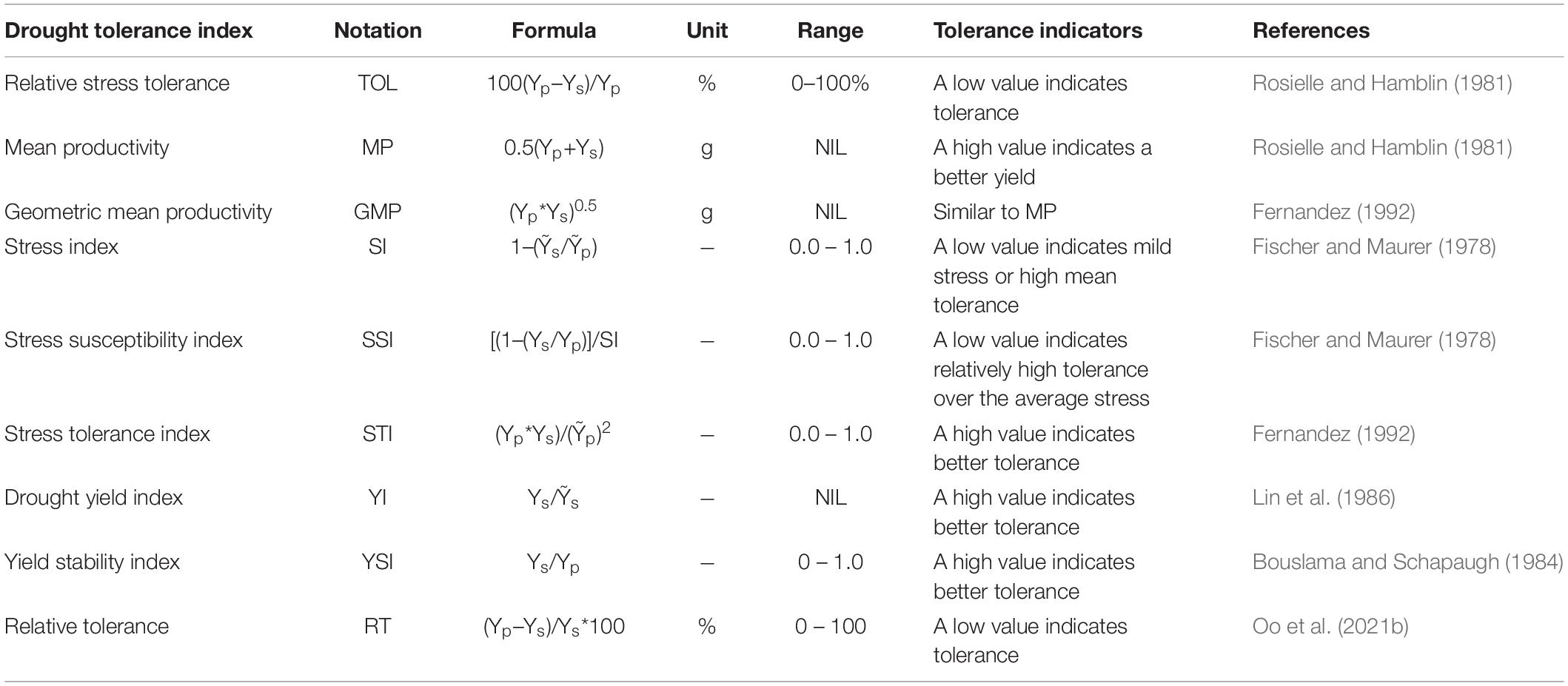 | Drought tolerance index | Notation | Formula | Unit | Range | Tolerance indicators | References |
|---|---|---|---|---|---|---|
| Relative stress tolerance | TOL | $100(Y_p–Y_s)/Y_p$ | % | 0–100% | A low value indicates tolerance | Rosielle and Hamblin (1981) |
| Mean productivity | MP | $0.5(Y_p+Y_s)$ | g | NIL | A high value indicates a better yield | Rosielle and Hamblin (1981) |
| Geometric mean productivity | GMP | $(Y_p*Y_s)^{0.5}$ | g | NIL | Similar to MP | Fernandez (1992) |
| Stress index | SI | $1–(\tilde{Y}_s/\tilde{Y}_p)$ | – | 0.0 – 1.0 | A low value indicates mild stress or high mean tolerance | Fischer and Maurer (1978) |
| Stress susceptibility index | SSI | $[(1–(Y_s/Y_p)]/SI$ | – | 0.0 – 1.0 | A low value indicates relatively high tolerance over the average stress | Fischer and Maurer (1978) |
| Stress tolerance index | STI | $(Y_p*Y_s)/(\tilde{Y}_p)^2$ | – | 0.0 – 1.0 | A high value indicates better tolerance | Fernandez (1992) |
| Drought yield index | YI | $Y_s/\tilde{Y}_s$ | – | NIL | A high value indicates better tolerance | Lin et al. (1986) |
| Yield stability index | YSI | $Y_s/Y_p$ | – | 0 – 1.0 | A high value indicates better tolerance | Bouslama and Schapaugh (1984) |
| Relative tolerance | RT | $(Y_p–Y_s)/Y_s*100$ | % | 0 – 100 | A low value indicates tolerance | Oo et al. (2021b) |